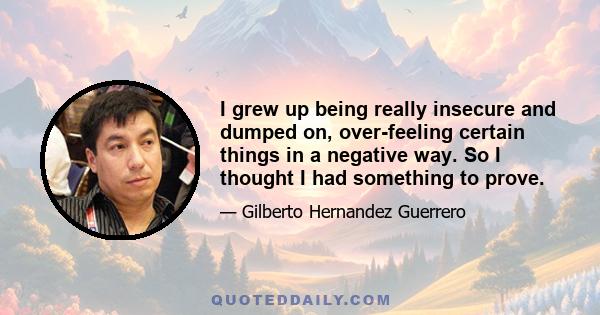 I grew up being really insecure and dumped on, over-feeling certain things in a negative way. So I thought I had something to prove.

— Gilberto Hernandez Guerrero

QUOTEDDAILY.COM